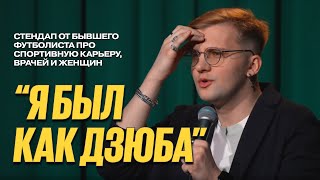 СТЕНДАП ОТ БЫВШЕГО ФУТБОЛИСТА ПРО СПОРТИВНУЮ КАРЬЕРУ, ВРАЧЕЙ И ЖЕНЩИН

“Я БЫЛ КАК ДЗЮБА”